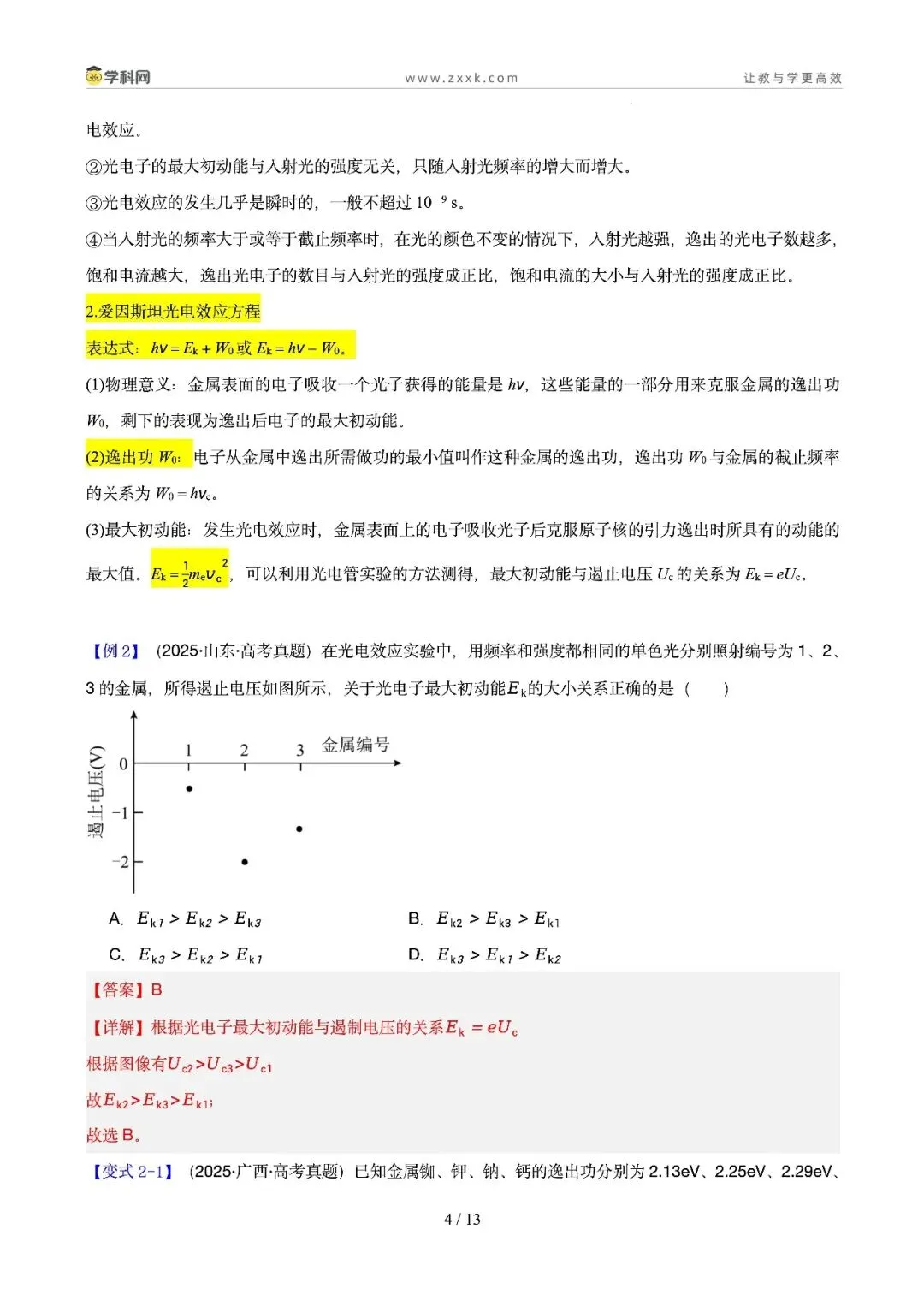 学科网 www.zxxk.com 让教与学更高效

电效应。

②光电子的最大初动能与入射光的强度无关，只随入射光频率的增大而增大。

③光电效应的发生几乎是瞬时的，一般不超过 $10^{-9}$ s。

④当入射光的频率大于或等于截止频率时，在光的颜色不变的情况下，入射光越强，逸出的光电子数越多，饱和电流越大，逸出光电子的数目与入射光的强度成正比，饱和电流的大小与入射光的强度成正比。

2.爱因斯坦光电效应方程

表达式：$h\nu = E_k + W_0$ 或 $E_k = h\nu - W_0$。

(1)物理意义：金属表面的电子吸收一个光子获得的能量是 $h\nu$，这些能量的一部分用来克服金属的逸出功 $W_0$，剩下的表现为逸出后电子的最大初动能。

(2)逸出功 $W_0$：电子从金属中逸出所需做功的最小值叫作这种金属的逸出功，逸出功 $W_0$ 与金属的截止频率的关系为 $W_0 = h\nu_c$。

(3)最大初动能：发生光电效应时，金属表面上的电子吸收光子后克服原子核的引力逸出时所具有的动能的最大值。$E_k = \frac{1}{2}m_e v_c^2$，可以利用光电管实验的方法测得，最大初动能与遏止电压 $U_c$ 的关系为 $E_k = eU_c$。

【例 2】（2025·山东·高考真题）在光电效应实验中，用频率和强度都相同的单色光分别照射编号为 1、2、3 的金属，所得遏止电压如图所示，关于光电子最大初动能$E_k$的大小关系正确的是（　　）

遏止电压(V)
0
−1
−2
1　2　3　金属编号

A. $E_{k1} > E_{k2} > E_{k3}$　　B. $E_{k2} > E_{k3} > E_{k1}$

C. $E_{k3} > E_{k2} > E_{k1}$　　D. $E_{k3} > E_{k1} > E_{k2}$

【答案】B

【详解】根据光电子最大初动能与遏制电压的关系$E_k = eU_c$

根据图像有$U_{c2} > U_{c3} > U_{c1}$

故$E_{k2} > E_{k3} > E_{k1}$；

故选 B。

【变式 2-1】（2025·广西·高考真题）已知金属铷、钾、钠、钙的逸出功分别为 2.13eV、2.25eV、2.29eV、

4 / 13